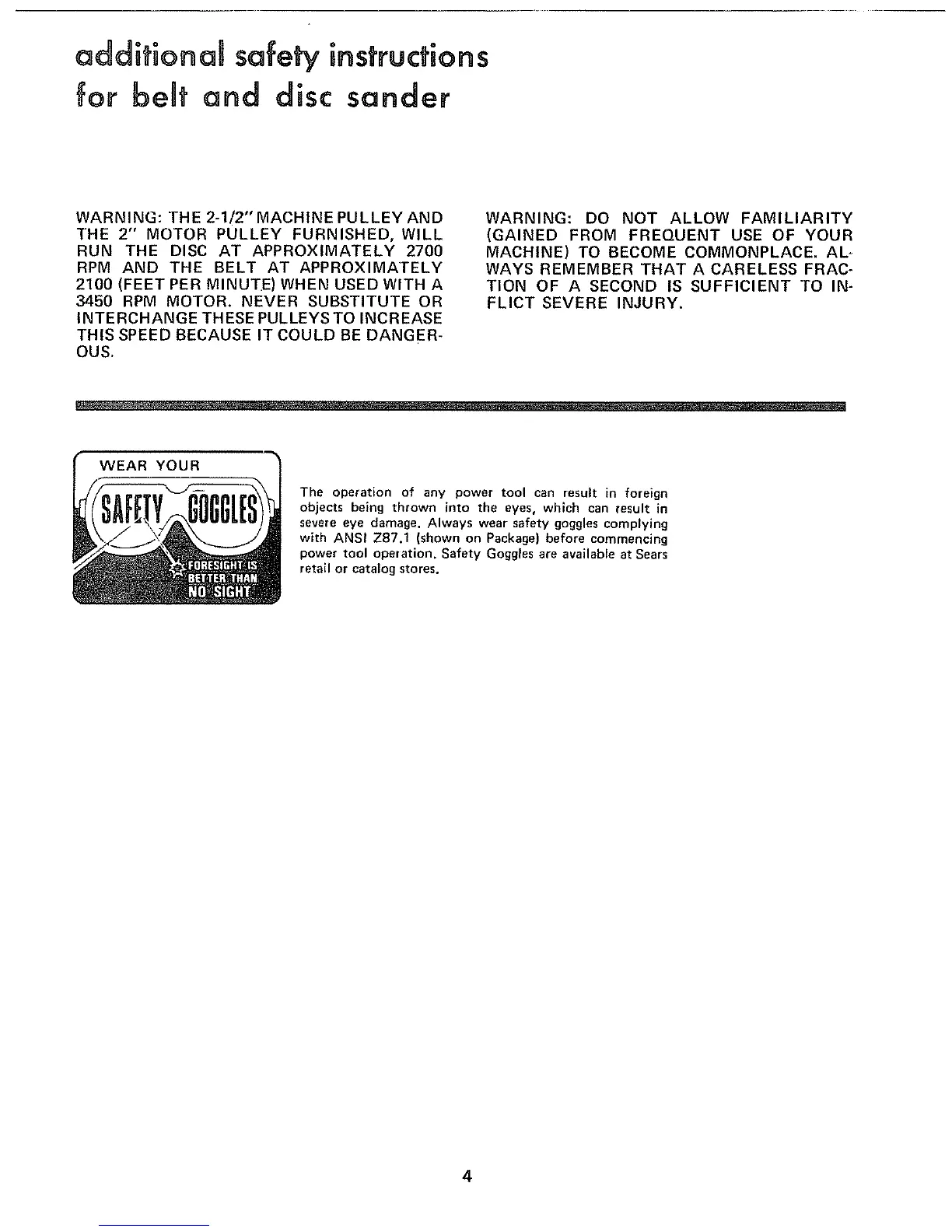 additional safety instructions for belt and disc sander

WARNING: THE 2-1/2" MACHINE PULLEY AND THE 2" MOTOR PULLEY FURNISHED, WILL RUN THE DISC AT APPROXIMATELY 2700 RPM AND THE BELT AT APPROXIMATELY 2100 (FEET PER MINUTE) WHEN USED WITH A 3450 RPM MOTOR. NEVER SUBSTITUTE OR INTERCHANGE THESE PULLEYS TO INCREASE THIS SPEED BECAUSE IT COULD BE DANGEROUS.

WARNING: DO NOT ALLOW FAMILIARITY (GAINED FROM FREQUENT USE OF YOUR MACHINE) TO BECOME COMMONPLACE. ALWAYS REMEMBER THAT A CARELESS FRACTION OF A SECOND IS SUFFICIENT TO INFLICT SEVERE INJURY.

WEAR YOUR

SAFETY GOGGLES

FORESIGHT IS BETTER THAN NO SIGHT

The operation of any power tool can result in foreign objects being thrown into the eyes, which can result in severe eye damage. Always wear safety goggles complying with ANSI Z87.1 (shown on Package) before commencing power tool operation. Safety Goggles are available at Sears retail or catalog stores.

4